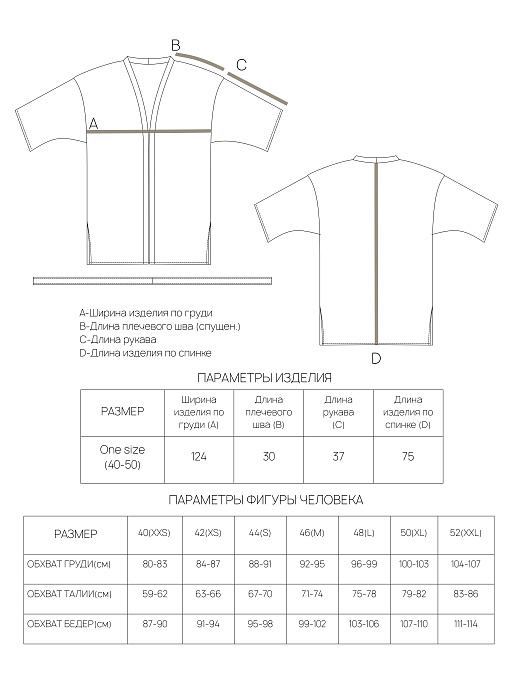 B

C

A

D

A-Ширина изделия по груди
B-Длина плечевого шва (спущен.)
C-Длина рукава
D-Длина изделия по спинке

ПАРАМЕТРЫ ИЗДЕЛИЯ

| РАЗМЕР | Ширина изделия по груди (A) | Длина плечевого шва (B) | Длина рукава (C) | Длина изделия по спинке (D) |
|---|---|---|---|---|
| One size (40-50) | 124 | 30 | 37 | 75 |

ПАРАМЕТРЫ ФИГУРЫ ЧЕЛОВЕКА

| РАЗМЕР | 40(XXS) | 42(XS) | 44(S) | 46(M) | 48(L) | 50(XL) | 52(XXL) |
|---|---|---|---|---|---|---|---|
| ОБХВАТ ГРУДИ(см) | 80-83 | 84-87 | 88-91 | 92-95 | 96-99 | 100-103 | 104-107 |
| ОБХВАТ ТАЛИИ(см) | 59-62 | 63-66 | 67-70 | 71-74 | 75-78 | 79-82 | 83-86 |
| ОБХВАТ БЕДЕР(см) | 87-90 | 91-94 | 95-98 | 99-102 | 103-106 | 107-110 | 111-114 |